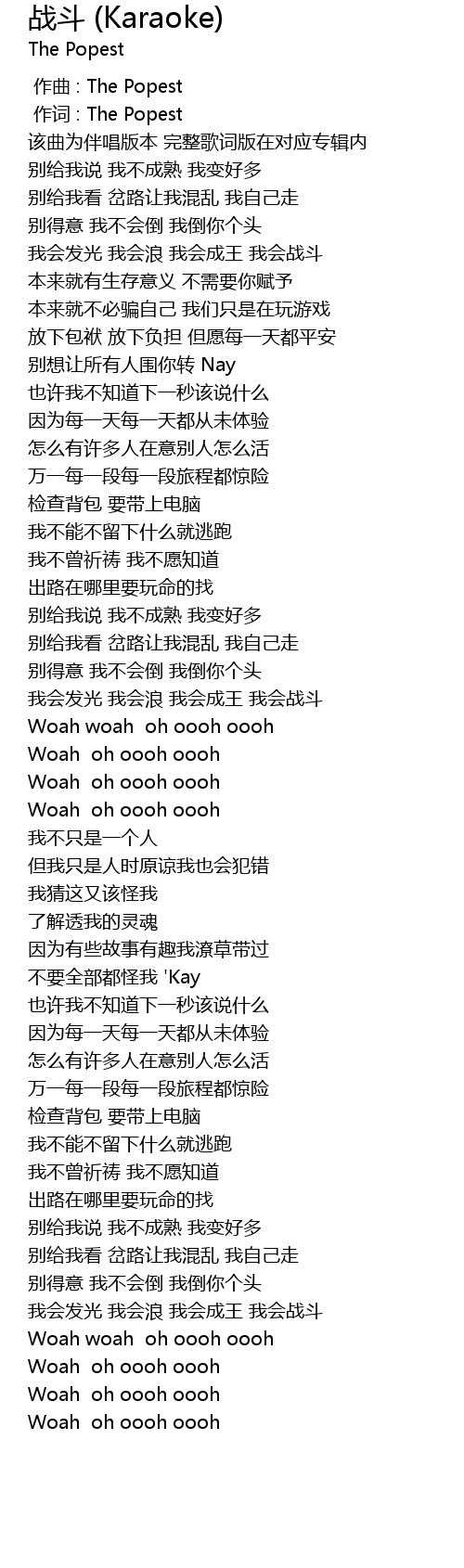 战斗 (Karaoke)
The Popest

作曲 : The Popest
作词 : The Popest
该曲为伴唱版本 完整歌词版在对应专辑内
别给我说 我不成熟 我变好多
别给我看 岔路让我混乱 我自己走
别得意 我不会倒 我倒你个头
我会发光 我会浪 我会成王 我会战斗
本来就有生存意义 不需要你赋予
本来就不必骗自己 我们只是在玩游戏
放下包袱 放下负担 但愿每一天都平安
别想让所有人围你转 Nay
也许我不知道下一秒该说什么
因为每一天每一天都从未体验
怎么有许多人在意别人怎么活
万一每一段每一段旅程都惊险
检查背包 要带上电脑
我不能不留下什么就逃跑
我不曾祈祷 我不愿知道
出路在哪里要玩命的找
别给我说 我不成熟 我变好多
别给我看 岔路让我混乱 我自己走
别得意 我不会倒 我倒你个头
我会发光 我会浪 我会成王 我会战斗
Woah woah  oh oooh oooh
Woah  oh oooh oooh
Woah  oh oooh oooh
Woah  oh oooh oooh
我不只是一个人
但我只是人时原谅我也会犯错
我猜这又该怪我
了解透我的灵魂
因为有些故事有趣我潦草带过
不要全部都怪我 'Kay
也许我不知道下一秒该说什么
因为每一天每一天都从未体验
怎么有许多人在意别人怎么活
万一每一段每一段旅程都惊险
检查背包 要带上电脑
我不能不留下什么就逃跑
我不曾祈祷 我不愿知道
出路在哪里要玩命的找
别给我说 我不成熟 我变好多
别给我看 岔路让我混乱 我自己走
别得意 我不会倒 我倒你个头
我会发光 我会浪 我会成王 我会战斗
Woah woah  oh oooh oooh
Woah  oh oooh oooh
Woah  oh oooh oooh
Woah  oh oooh oooh